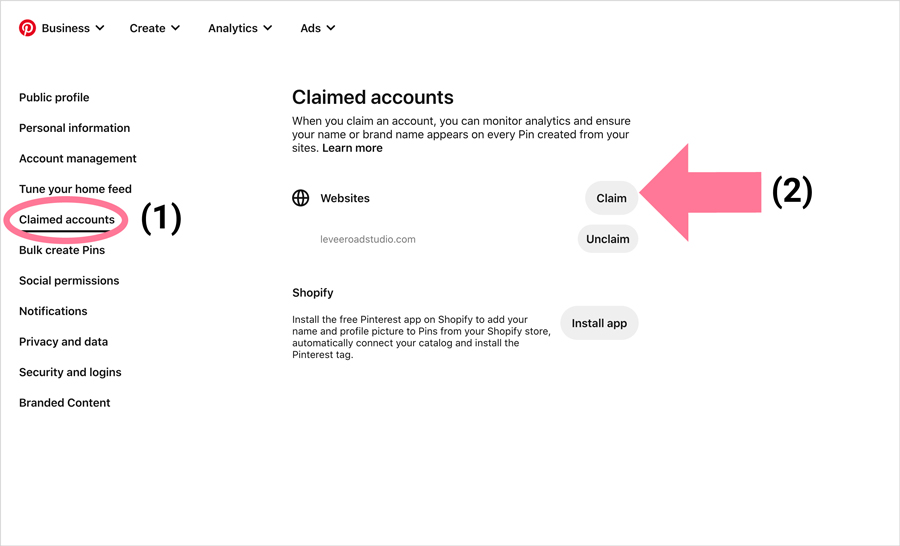 Business Create Analytics Ads

Public profile
Personal information
Account management
Tune your home feed
Claimed accounts (1)
Bulk create Pins
Social permissions
Notifications
Privacy and data
Security and logins
Branded Content

Claimed accounts

When you claim an account, you can monitor analytics and ensure your name or brand name appears on every Pin created from your sites. Learn more

Websites Claim (2)

leveeroadstudio.com Unclaim

Shopify

Install the free Pinterest app on Shopify to add your name and profile picture to Pins from your Shopify store, automatically connect your catalog and install the Pinterest tag.

Install app